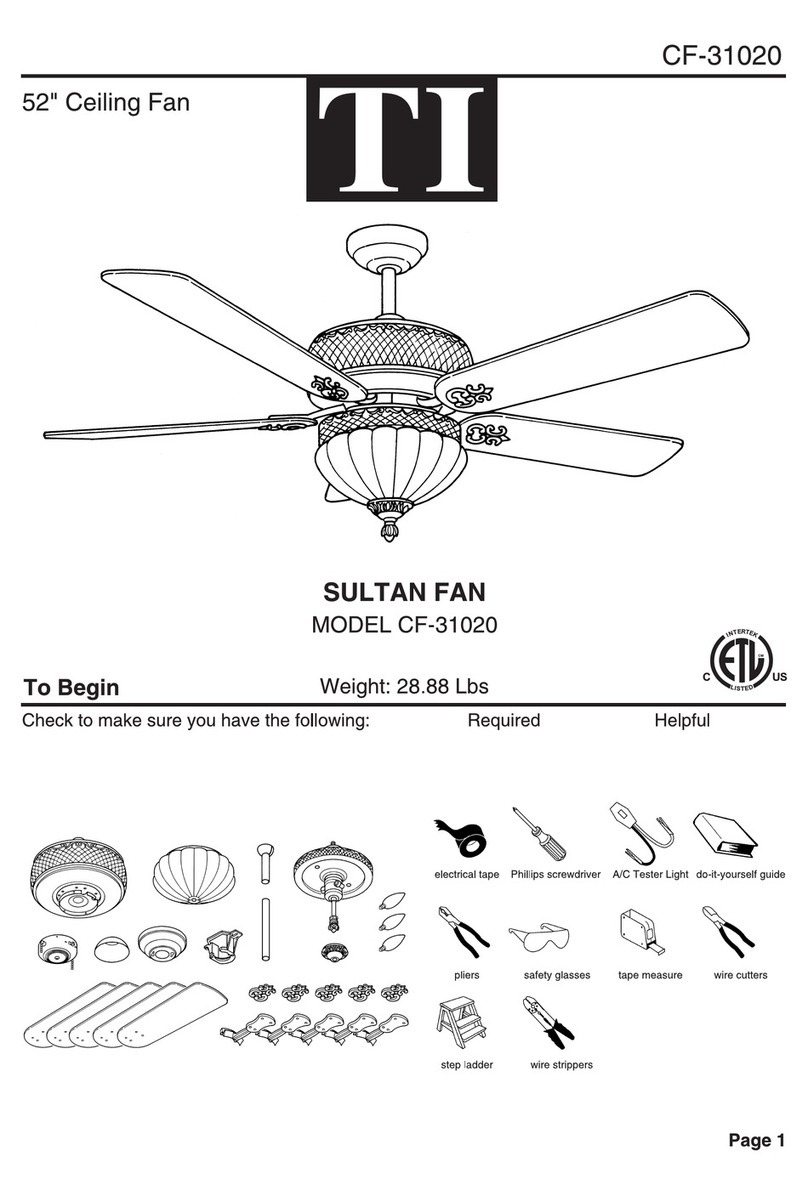 CF-31020

52" Ceiling Fan

TI

SULTAN FAN
MODEL CF-31020

INTERTEK
C ETL US
LISTED

To Begin

Weight: 28.88 Lbs

Check to make sure you have the following: Required Helpful

electrical tape Phillips screwdriver A/C Tester Light do-it-yourself guide

pliers safety glasses tape measure wire cutters

step ladder wire strippers

Page 1